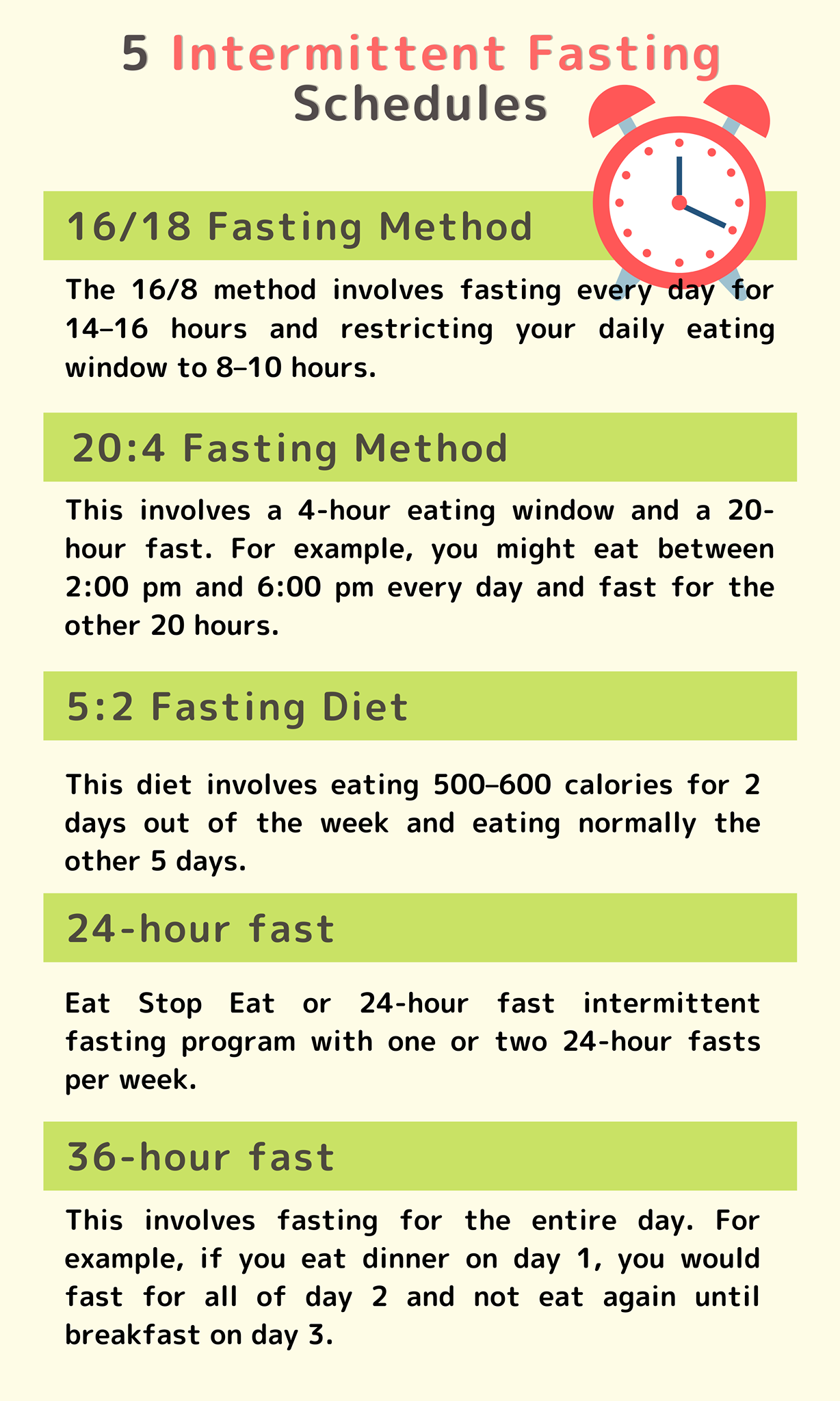 5 Intermittent Fasting Schedules

16/18 Fasting Method

The 16/8 method involves fasting every day for 14–16 hours and restricting your daily eating window to 8–10 hours.

20:4 Fasting Method

This involves a 4-hour eating window and a 20-hour fast. For example, you might eat between 2:00 pm and 6:00 pm every day and fast for the other 20 hours.

5:2 Fasting Diet

This diet involves eating 500–600 calories for 2 days out of the week and eating normally the other 5 days.

24-hour fast

Eat Stop Eat or 24-hour fast intermittent fasting program with one or two 24-hour fasts per week.

36-hour fast

This involves fasting for the entire day. For example, if you eat dinner on day 1, you would fast for all of day 2 and not eat again until breakfast on day 3.